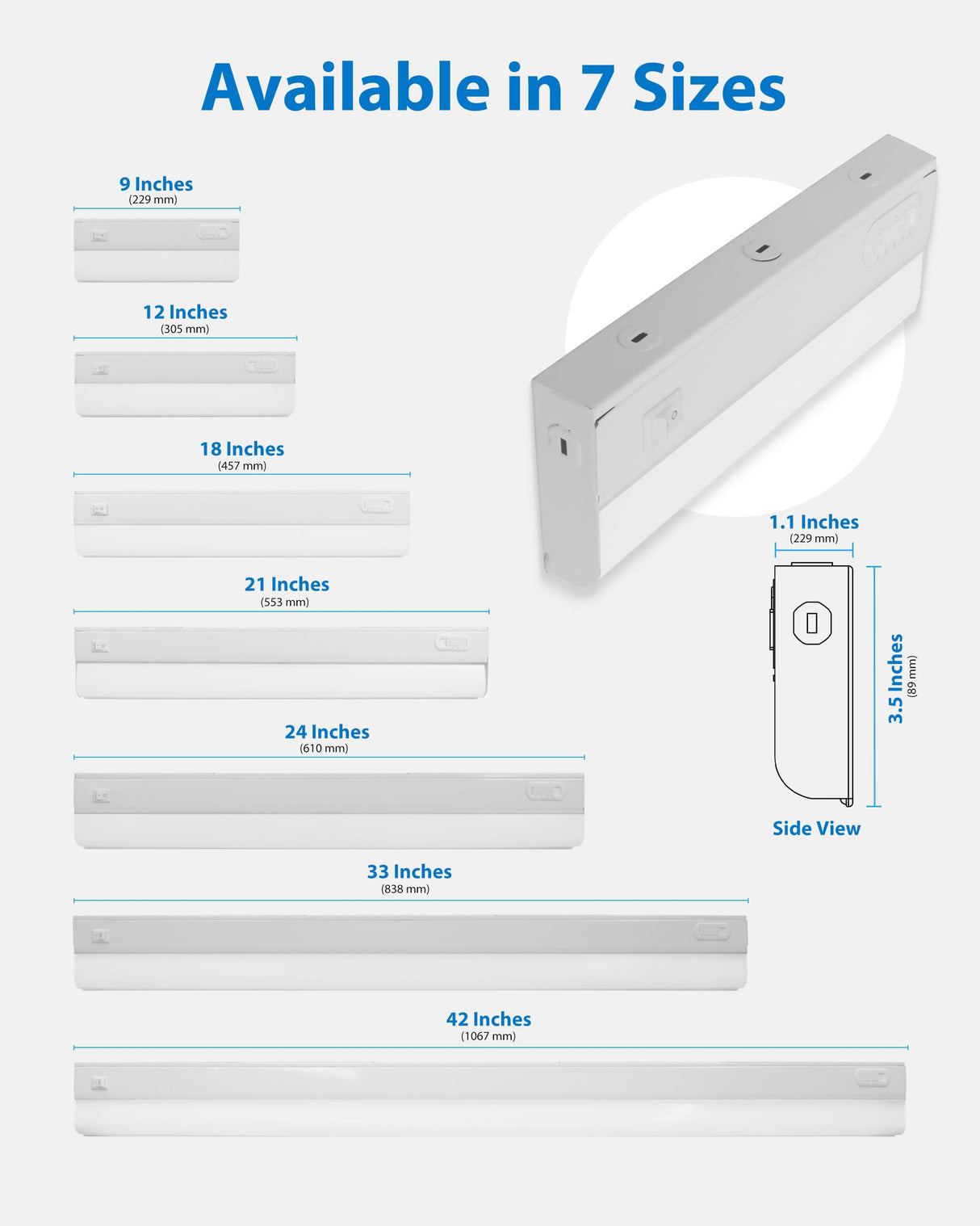 Available in 7 Sizes

9 Inches
(229 mm)

12 Inches
(305 mm)

18 Inches
(457 mm)

21 Inches
(553 mm)

24 Inches
(610 mm)

33 Inches
(838 mm)

42 Inches
(1067 mm)

1.1 Inches
(229 mm)

3.5 Inches
(89 mm)

Side View